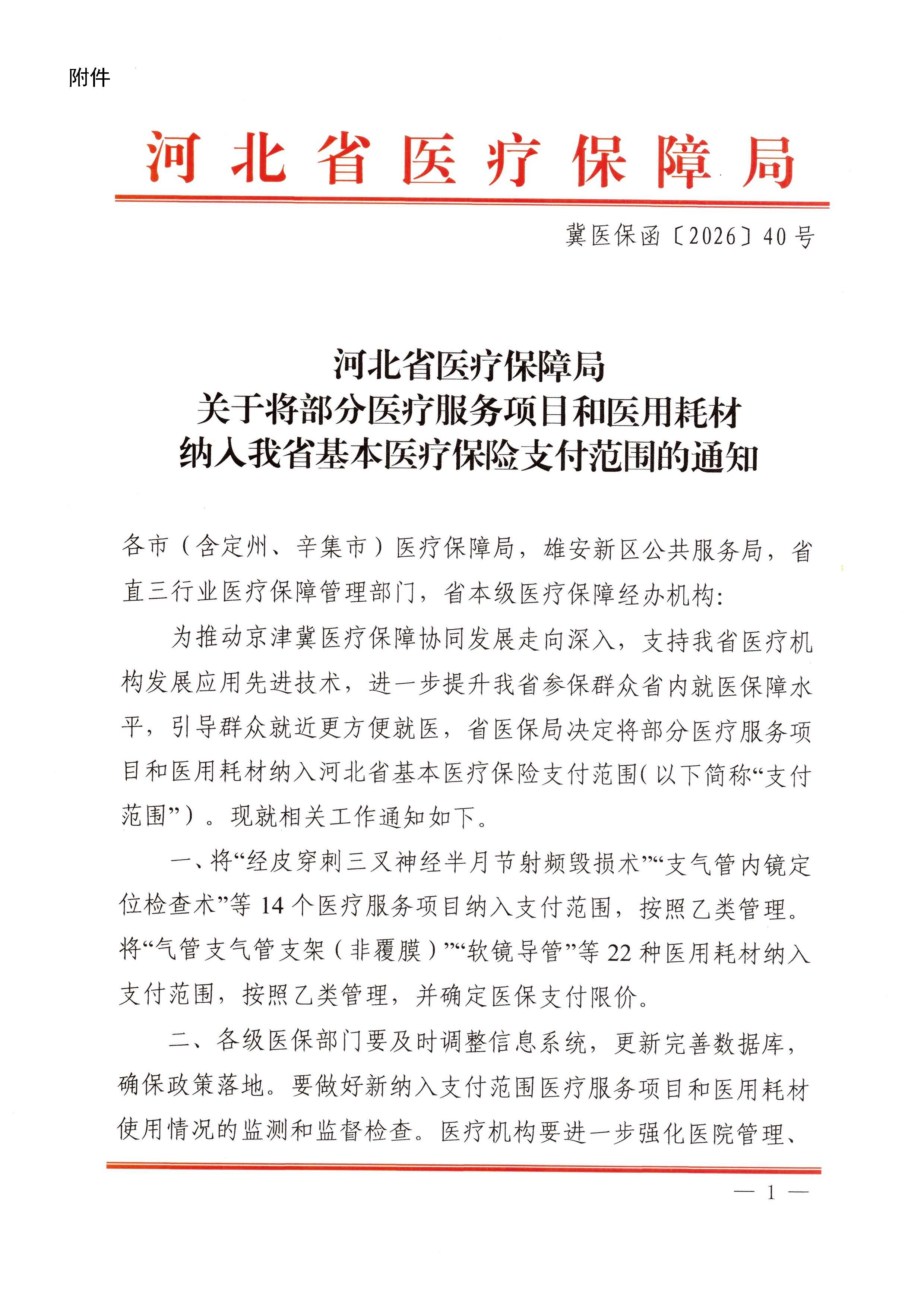 附件

河北省医疗保障局

冀医保函〔2026〕40号

河北省医疗保障局
关于将部分医疗服务项目和医用耗材
纳入我省基本医疗保险支付范围的通知

各市（含定州、辛集市）医疗保障局，雄安新区公共服务局，省直三行业医疗保障管理部门，省本级医疗保障经办机构:

为推动京津冀医疗保障协同发展走向深入，支持我省医疗机构发展应用先进技术，进一步提升我省参保群众省内就医保障水平，引导群众就近更方便就医，省医保局决定将部分医疗服务项目和医用耗材纳入河北省基本医疗保险支付范围(以下简称“支付范围”)。现就相关工作通知如下。

一、将“经皮穿刺三叉神经半月节射频毁损术”“支气管内镜定位检查术”等14个医疗服务项目纳入支付范围，按照乙类管理。将“气管支气管支架（非覆膜）”“软镜导管”等22种医用耗材纳入支付范围，按照乙类管理，并确定医保支付限价。

二、各级医保部门要及时调整信息系统，更新完善数据库，确保政策落地。要做好新纳入支付范围医疗服务项目和医用耗材使用情况的监测和监督检查。医疗机构要进一步强化医院管理、

— 1 —